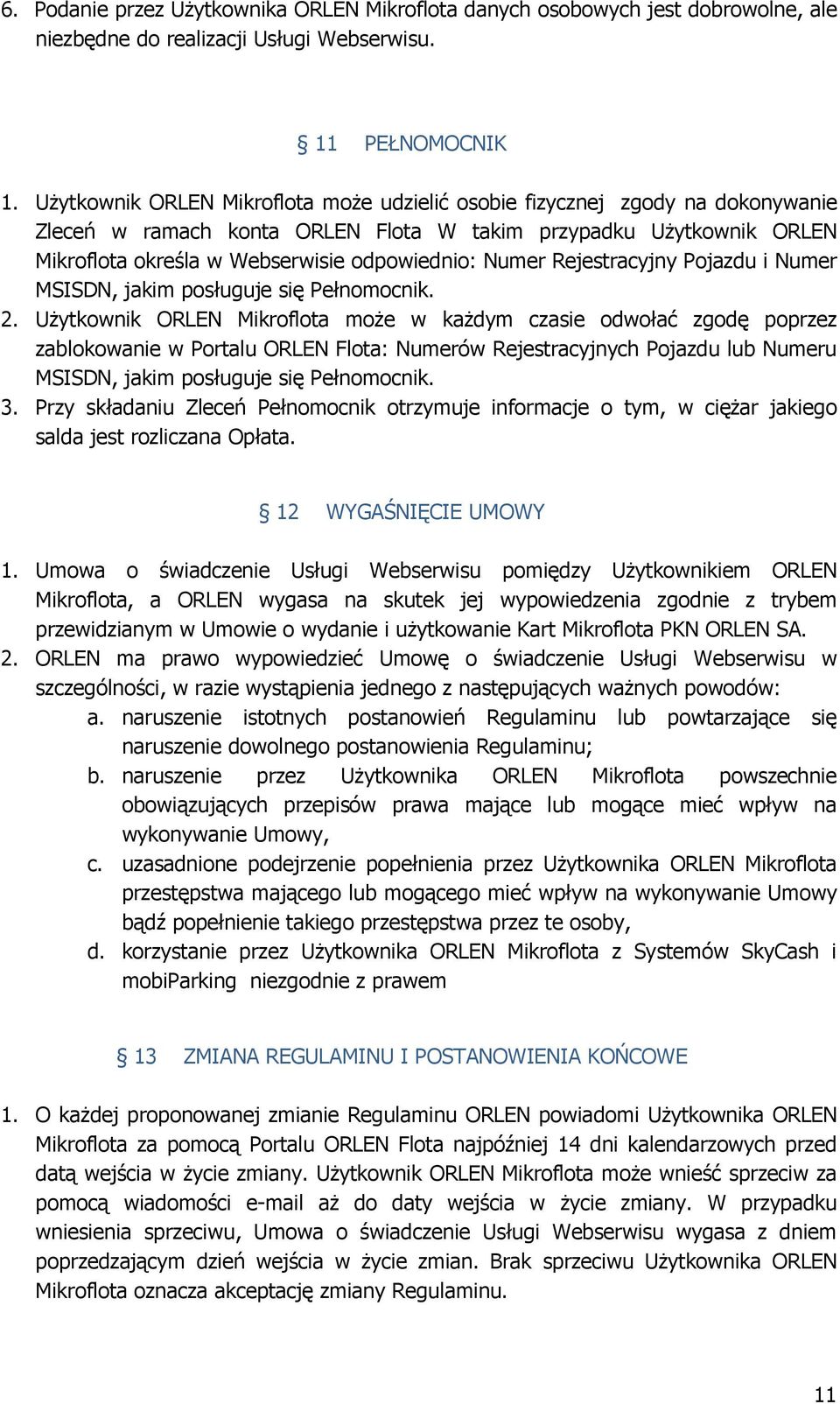 6. Podanie przez Użytkownika ORLEN Mikroflota danych osobowych jest dobrowolne, ale niezbędne do realizacji Usługi Webserwisu.

§ 11 PEŁNOMOCNIK

1. Użytkownik ORLEN Mikroflota może udzielić osobie fizycznej zgody na dokonywanie Zleceń w ramach konta ORLEN Flota W takim przypadku Użytkownik ORLEN Mikroflota określa w Webserwisie odpowiednio: Numer Rejestracyjny Pojazdu i Numer MSISDN, jakim posługuje się Pełnomocnik.
2. Użytkownik ORLEN Mikroflota może w każdym czasie odwołać zgodę poprzez zablokowanie w Portalu ORLEN Flota: Numerów Rejestracyjnych Pojazdu lub Numeru MSISDN, jakim posługuje się Pełnomocnik.
3. Przy składaniu Zleceń Pełnomocnik otrzymuje informacje o tym, w ciężar jakiego salda jest rozliczana Opłata.

§ 12 WYGAŚNIĘCIE UMOWY

1. Umowa o świadczenie Usługi Webserwisu pomiędzy Użytkownikiem ORLEN Mikroflota, a ORLEN wygasa na skutek jej wypowiedzenia zgodnie z trybem przewidzianym w Umowie o wydanie i użytkowanie Kart Mikroflota PKN ORLEN SA.
2. ORLEN ma prawo wypowiedzieć Umowę o świadczenie Usługi Webserwisu w szczególności, w razie wystąpienia jednego z następujących ważnych powodów:
a. naruszenie istotnych postanowień Regulaminu lub powtarzające się naruszenie dowolnego postanowienia Regulaminu;
b. naruszenie przez Użytkownika ORLEN Mikroflota powszechnie obowiązujących przepisów prawa mające lub mogące mieć wpływ na wykonywanie Umowy,
c. uzasadnione podejrzenie popełnienia przez Użytkownika ORLEN Mikroflota przestępstwa mającego lub mogącego mieć wpływ na wykonywanie Umowy bądź popełnienie takiego przestępstwa przez te osoby,
d. korzystanie przez Użytkownika ORLEN Mikroflota z Systemów SkyCash i mobiParking niezgodnie z prawem

§ 13 ZMIANA REGULAMINU I POSTANOWIENIA KOŃCOWE

1. O każdej proponowanej zmianie Regulaminu ORLEN powiadomi Użytkownika ORLEN Mikroflota za pomocą Portalu ORLEN Flota najpóźniej 14 dni kalendarzowych przed datą wejścia w życie zmiany. Użytkownik ORLEN Mikroflota może wnieść sprzeciw za pomocą wiadomości e-mail aż do daty wejścia w życie zmiany. W przypadku wniesienia sprzeciwu, Umowa o świadczenie Usługi Webserwisu wygasa z dniem poprzedzającym dzień wejścia w życie zmian. Brak sprzeciwu Użytkownika ORLEN Mikroflota oznacza akceptację zmiany Regulaminu.

11